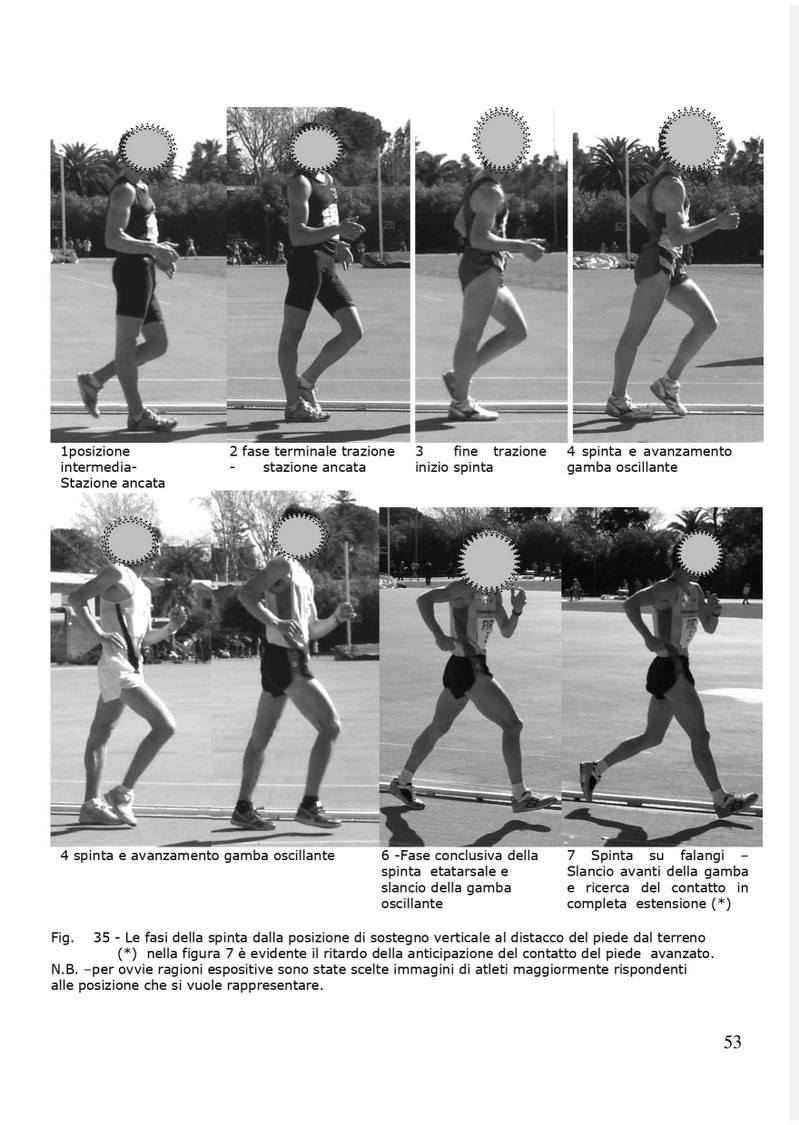 1posizione intermedia- Stazione ancata

2 fase terminale trazione - stazione ancata

3 fine trazione inizio spinta

4 spinta e avanzamento gamba oscillante

4 spinta e avanzamento gamba oscillante

6 -Fase conclusiva della spinta etatarsale e slancio della gamba oscillante

7 Spinta su falangi – Slancio avanti della gamba e ricerca del contatto in completa estensione (*)

Fig. 35 - Le fasi della spinta dalla posizione di sostegno verticale al distacco del piede dal terreno
(*) nella figura 7 è evidente il ritardo della anticipazione del contatto del piede avanzato.
N.B. –per ovvie ragioni espositive sono state scelte immagini di atleti maggiormente rispondenti alle posizione che si vuole rappresentare.

53